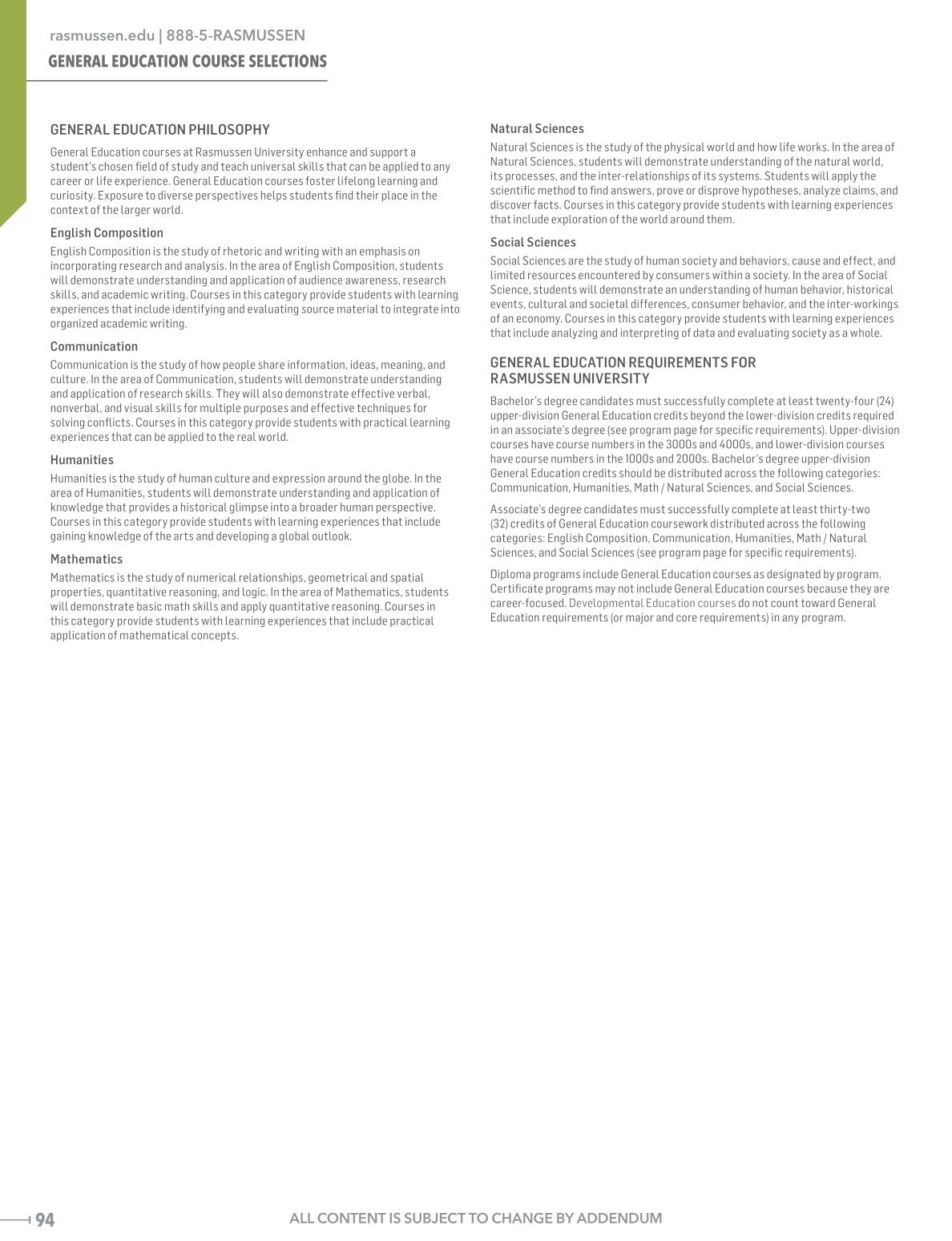 rasmussen.edu | 888-5-RASMUSSEN
GENERAL EDUCATION COURSE SELECTIONS

GENERAL EDUCATION PHILOSOPHY

General Education courses at Rasmussen University enhance and support a student's chosen field of study and teach universal skills that can be applied to any career or life experience. General Education courses foster lifelong learning and curiosity. Exposure to diverse perspectives helps students find their place in the context of the larger world.

English Composition

English Composition is the study of rhetoric and writing with an emphasis on incorporating research and analysis. In the area of English Composition, students will demonstrate understanding and application of audience awareness, research skills, and academic writing. Courses in this category provide students with learning experiences that include identifying and evaluating source material to integrate into organized academic writing.

Communication

Communication is the study of how people share information, ideas, meaning, and culture. In the area of Communication, students will demonstrate understanding and application of research skills. They will also demonstrate effective verbal, nonverbal, and visual skills for multiple purposes and effective techniques for solving conflicts. Courses in this category provide students with practical learning experiences that can be applied to the real world.

Humanities

Humanities is the study of human culture and expression around the globe. In the area of Humanities, students will demonstrate understanding and application of knowledge that provides a historical glimpse into a broader human perspective. Courses in this category provide students with learning experiences that include gaining knowledge of the arts and developing a global outlook.

Mathematics

Mathematics is the study of numerical relationships, geometrical and spatial properties, quantitative reasoning, and logic. In the area of Mathematics, students will demonstrate basic math skills and apply quantitative reasoning. Courses in this category provide students with learning experiences that include practical application of mathematical concepts.

Natural Sciences

Natural Sciences is the study of the physical world and how life works. In the area of Natural Sciences, students will demonstrate understanding of the natural world, its processes, and the inter-relationships of its systems. Students will apply the scientific method to find answers, prove or disprove hypotheses, analyze claims, and discover facts. Courses in this category provide students with learning experiences that include exploration of the world around them.

Social Sciences

Social Sciences are the study of human society and behaviors, cause and effect, and limited resources encountered by consumers within a society. In the area of Social Science, students will demonstrate an understanding of human behavior, historical events, cultural and societal differences, consumer behavior, and the inter-workings of an economy. Courses in this category provide students with learning experiences that include analyzing and interpreting of data and evaluating society as a whole.

GENERAL EDUCATION REQUIREMENTS FOR RASMUSSEN UNIVERSITY

Bachelor's degree candidates must successfully complete at least twenty-four (24) upper-division General Education credits beyond the lower-division credits required in an associate's degree (see program page for specific requirements). Upper-division courses have course numbers in the 3000s and 4000s, and lower-division courses have course numbers in the 1000s and 2000s. Bachelor's degree upper-division General Education credits should be distributed across the following categories: Communication, Humanities, Math / Natural Sciences, and Social Sciences.

Associate's degree candidates must successfully complete at least thirty-two (32) credits of General Education coursework distributed across the following categories: English Composition, Communication, Humanities, Math / Natural Sciences, and Social Sciences (see program page for specific requirements).

Diploma programs include General Education courses as designated by program. Certificate programs may not include General Education courses because they are career-focused. Developmental Education courses do not count toward General Education requirements (or major and core requirements) in any program.

94

ALL CONTENT IS SUBJECT TO CHANGE BY ADDENDUM